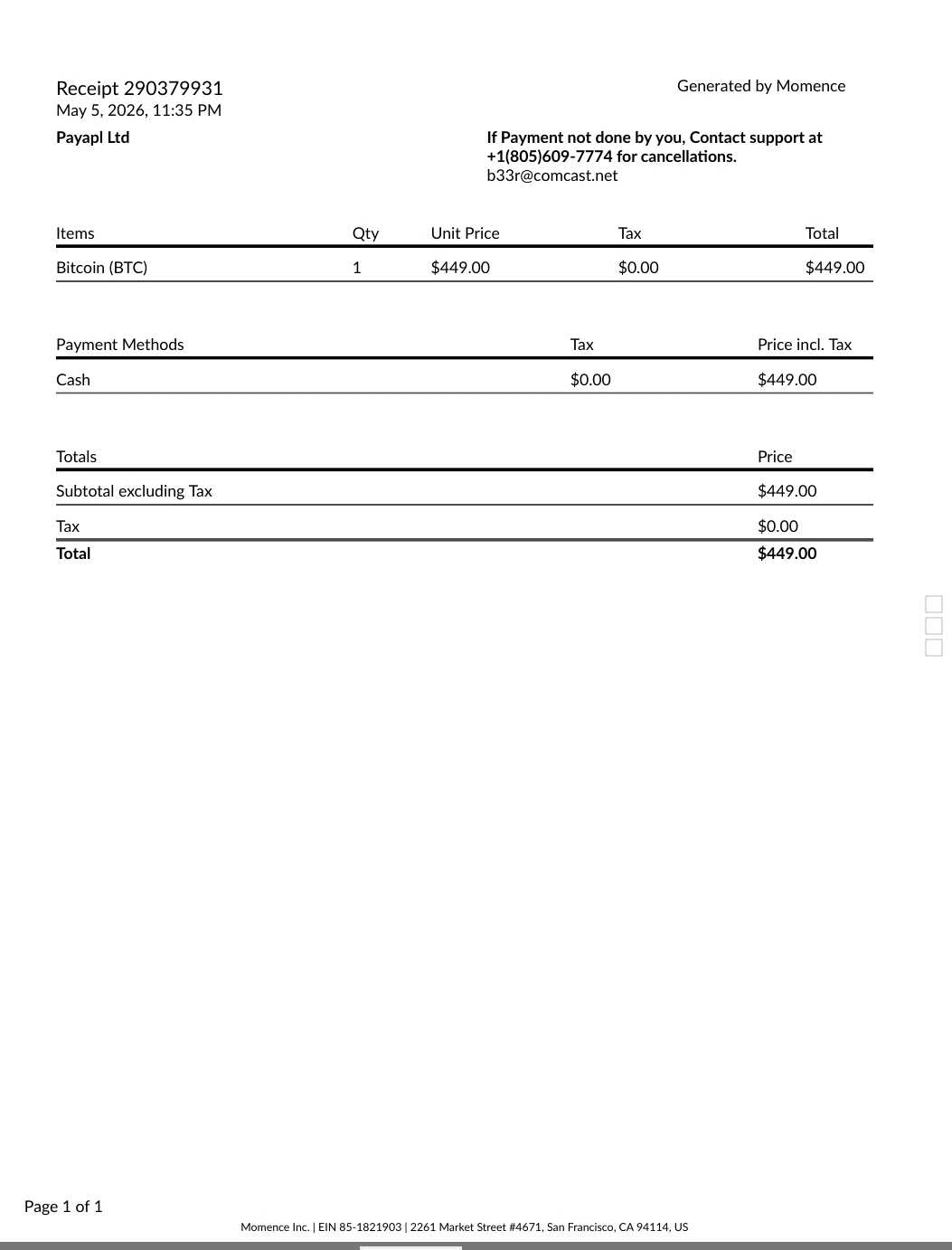 Receipt 290379931
May 5, 2026, 11:35 PM

Generated by Momence

Payapl Ltd

If Payment not done by you, Contact support at +1(805)609-7774 for cancellations.
b33r@comcast.net

| Items | Qty | Unit Price | Tax | Total |
|---|---|---|---|---|
| Bitcoin (BTC) | 1 | $449.00 | $0.00 | $449.00 |

| Payment Methods | Tax | Price incl. Tax |
|---|---|---|
| Cash | $0.00 | $449.00 |

| Totals | Price |
|---|---|
| Subtotal excluding Tax | $449.00 |
| Tax | $0.00 |
| Total | $449.00 |

Page 1 of 1

Momence Inc. | EIN 85-1821903 | 2261 Market Street #4671, San Francisco, CA 94114, US